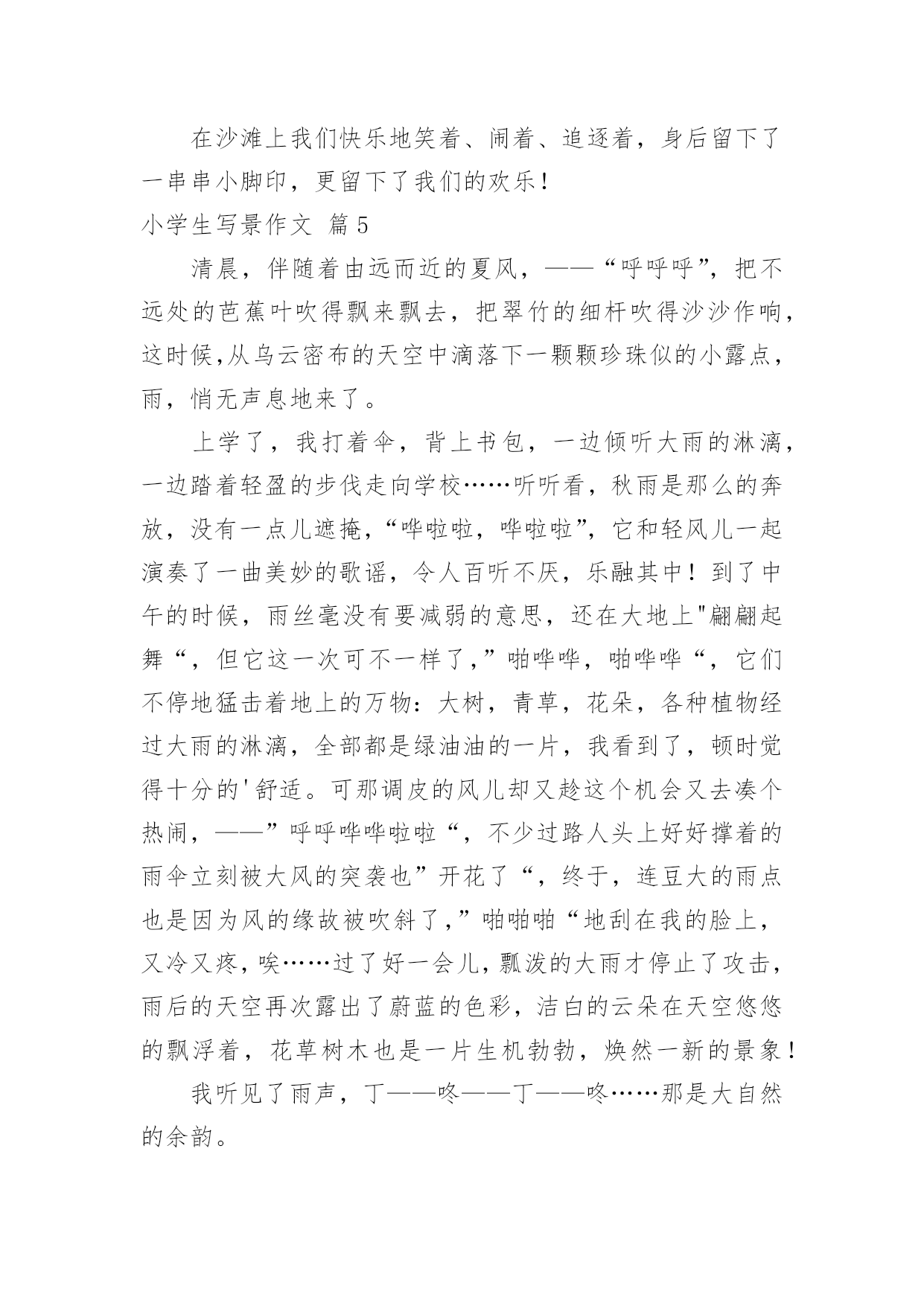 在沙滩上我们快乐地笑着、闹着、追逐着，身后留下了一串串小脚印，更留下了我们的欢乐！

小学生写景作文 篇5

清晨，伴随着由远而近的夏风，——“呼呼呼”，把不远处的芭蕉叶吹得飘来飘去，把翠竹的细杆吹得沙沙作响，这时候,从乌云密布的天空中滴落下一颗颗珍珠似的小露点，雨，悄无声息地来了。

上学了，我打着伞，背上书包，一边倾听大雨的淋漓，一边踏着轻盈的步伐走向学校……听听看，秋雨是那么的奔放，没有一点儿遮掩，“哗啦啦，哗啦啦”，它和轻风儿一起演奏了一曲美妙的歌谣，令人百听不厌，乐融其中！到了中午的时候，雨丝毫没有要减弱的意思，还在大地上"翩翩起舞“，但它这一次可不一样了,”啪哗哗，啪哗哗“，它们不停地猛击着地上的万物：大树，青草，花朵，各种植物经过大雨的淋漓，全部都是绿油油的一片，我看到了，顿时觉得十分的'舒适。可那调皮的风儿却又趁这个机会又去凑个热闹，——”呼呼哗哗啦啦“，不少过路人头上好好撑着的雨伞立刻被大风的突袭也”开花了“，终于，连豆大的雨点也是因为风的缘故被吹斜了,”啪啪啪“地刮在我的脸上，又冷又疼，唉……过了好一会儿，瓢泼的大雨才停止了攻击，雨后的天空再次露出了蔚蓝的色彩，洁白的云朵在天空悠悠的飘浮着，花草树木也是一片生机勃勃，焕然一新的景象！

我听见了雨声，丁——咚——丁——咚……那是大自然的余韵。